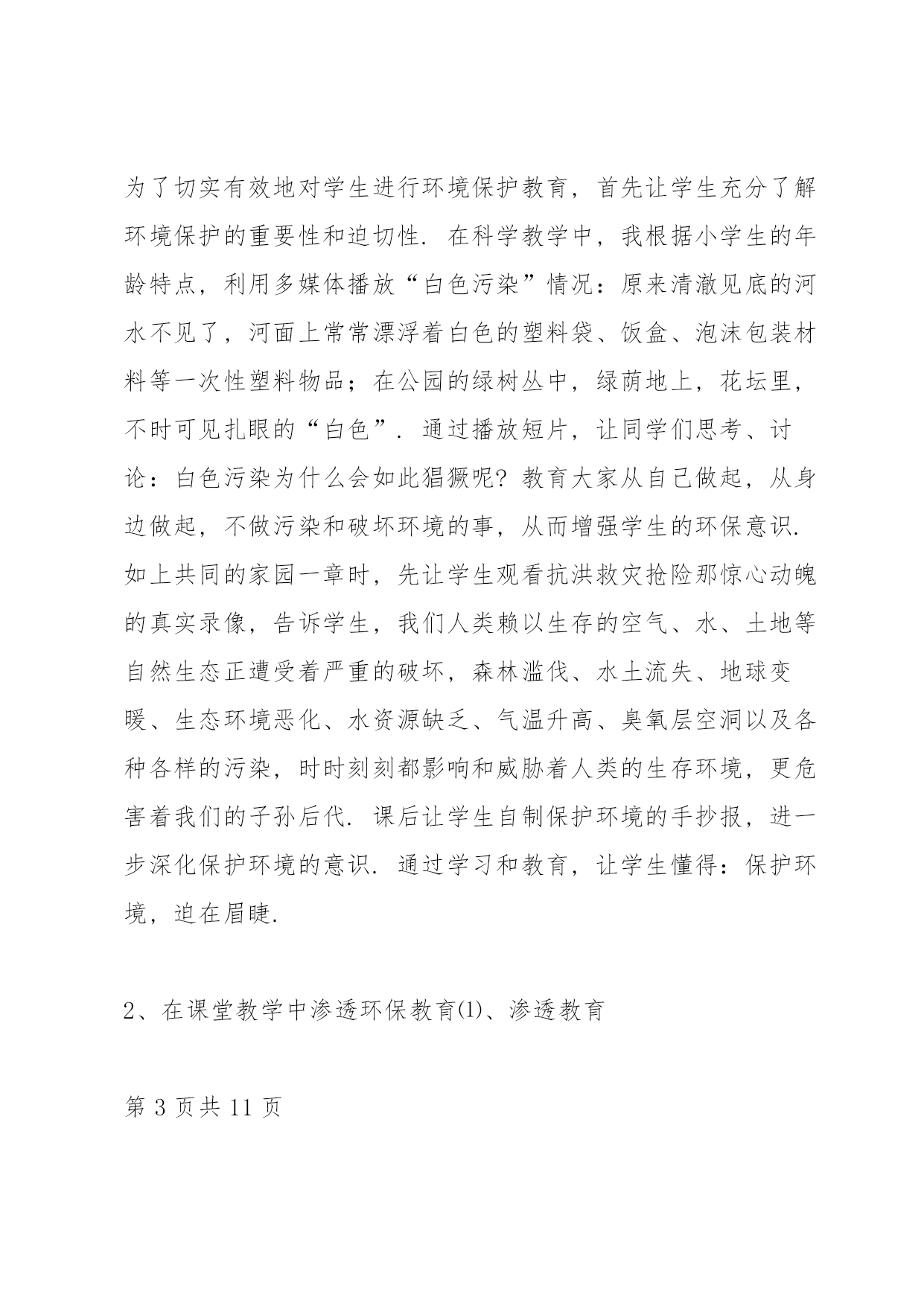 为了切实有效地对学生进行环境保护教育，首先让学生充分了解环境保护的重要性和迫切性. 在科学教学中，我根据小学生的年龄特点，利用多媒体播放“白色污染”情况：原来清澈见底的河水不见了，河面上常常漂浮着白色的塑料袋、饭盒、泡沫包装材料等一次性塑料物品；在公园的绿树丛中，绿荫地上，花坛里，不时可见扎眼的“白色”. 通过播放短片，让同学们思考、讨论：白色污染为什么会如此猖獗呢? 教育大家从自己做起，从身边做起，不做污染和破坏环境的事，从而增强学生的环保意识. 如上共同的家园一章时，先让学生观看抗洪救灾抢险那惊心动魄的真实录像，告诉学生，我们人类赖以生存的空气、水、土地等自然生态正遭受着严重的破坏，森林滥伐、水土流失、地球变暖、生态环境恶化、水资源缺乏、气温升高、臭氧层空洞以及各种各样的污染，时时刻刻都影响和威胁着人类的生存环境，更危害着我们的子孙后代. 课后让学生自制保护环境的手抄报，进一步深化保护环境的意识. 通过学习和教育，让学生懂得：保护环境，迫在眉睫.

2、在课堂教学中渗透环保教育(1)、渗透教育

第 3 页共 11 页